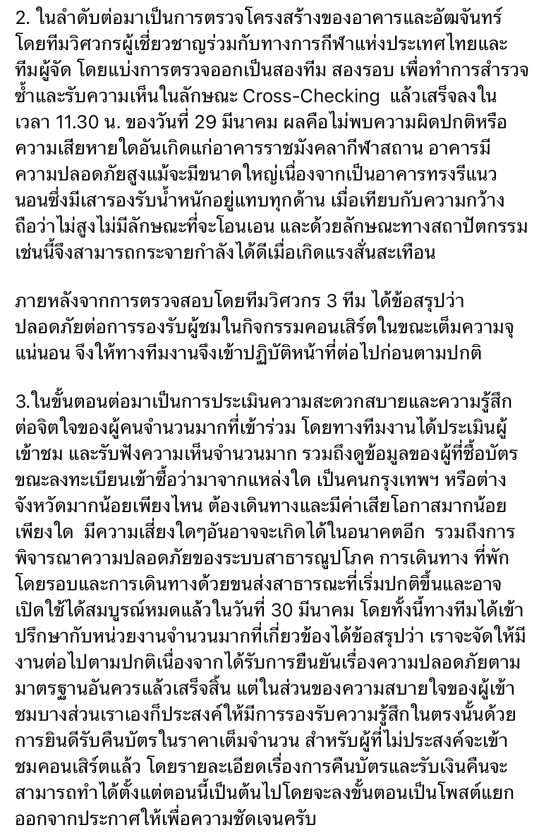 2. ในลำดับต่อมาเป็นการตรวจโครงสร้างของอาคารและอัฒจันทร์ โดยทีมวิศวกรผู้เชี่ยวชาญร่วมกับทางการกีฬาแห่งประเทศไทยและทีมผู้จัด โดยแบ่งการตรวจออกเป็นสองทีม สองรอบ เพื่อทำการสำรวจซ้ำและรับความเห็นในลักษณะ Cross-Checking แล้วเสร็จลงในเวลา 11.30 น. ของวันที่ 29 มีนาคม ผลคือไม่พบความผิดปกติหรือความเสียหายใดอันเกิดแก่อาคารราชมังคลากีฬาสถาน อาคารมีความปลอดภัยสูงแม้จะมีขนาดใหญ่เนื่องจากเป็นอาคารทรงรีแนวนอนซึ่งมีเสารองรับน้ำหนักอยู่แทบทุกด้าน เมื่อเทียบกับความกว้างถือว่าไม่สูงไม่มีลักษณะที่จะโอนเอน และด้วยลักษณะทางสถาปัตกรรมเช่นนี้จึงสามารถกระจายกำลังได้ดีเมื่อเกิดแรงสั่นสะเทือน

ภายหลังจากการตรวจสอบโดยทีมวิศวกร 3 ทีม ได้ข้อสรุปว่าปลอดภัยต่อการรองรับผู้ชมในกิจกรรมคอนเสิร์ตในขณะเต็มความจุแน่นอน จึงให้ทางทีมงานจึงเข้าปฏิบัติหน้าที่ต่อไปก่อนตามปกติ

3.ในขั้นตอนต่อมาเป็นการประเมินความสะดวกสบายและความรู้สึกต่อจิตใจของผู้คนจำนวนมากที่เข้าร่วม โดยทางทีมงานได้ประเมินผู้เข้าชม และรับฟังความเห็นจำนวนมาก รวมถึงดูข้อมูลของผู้ที่ซื้อบัตรขณะลงทะเบียนเข้าซื้อว่ามาจากแหล่งใด เป็นคนกรุงเทพฯ หรือต่างจังหวัดมากน้อยเพียงไหน ต้องเดินทางและมีค่าเสียโอกาสมากน้อยเพียงใด มีความเสี่ยงใดๆอันอาจจะเกิดได้ในอนาคตอีก รวมถึงการพิจารณาความปลอดภัยของระบบสาธารณูปโภค การเดินทาง ที่พักโดยรอบและการเดินทางด้วยขนส่งสาธารณะที่เริ่มปกติขึ้นและอาจเปิดใช้ได้สมบูรณ์หมดแล้วในวันที่ 30 มีนาคม โดยทั้งนี้ทางทีมได้เข้าปรึกษากับหน่วยงานจำนวนมากที่เกี่ยวข้องได้ข้อสรุปว่า เราจะจัดให้มีงานต่อไปตามปกติเนื่องจากได้รับการยืนยันเรื่องความปลอดภัยตามมาตรฐานอันควรแล้วเสร็จสิ้น แต่ในส่วนของความสบายใจของผู้เข้าชมบางส่วนเราเองก็ประสงค์ให้มีการรองรับความรู้สึกในตรงนั้นด้วยการยินดีรับคืนบัตรในราคาเต็มจำนวน สำหรับผู้ที่ไม่ประสงค์จะเข้าชมคอนเสิร์ตแล้ว โดยรายละเอียดเรื่องการคืนบัตรและรับเงินคืนจะสามารถทำได้ตั้งแต่ตอนนี้เป็นต้นไปโดยจะลงขั้นตอนเป็นโพสต์แยกออกจากประกาศให้เพื่อความชัดเจนครับ